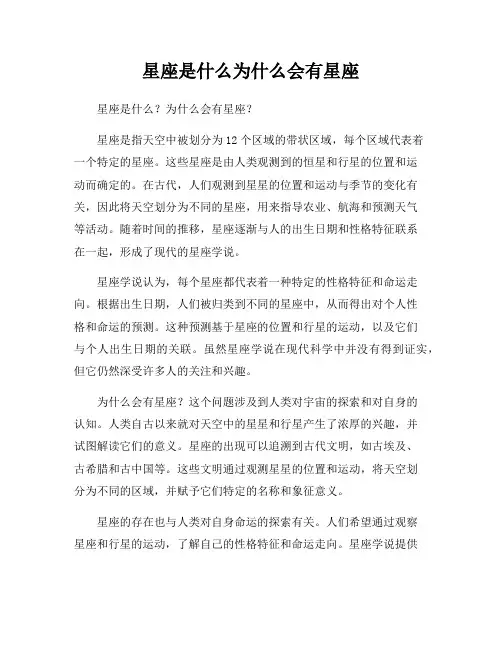 星座是什么为什么会有星座

星座是什么？为什么会有星座？

星座是指天空中被划分为12个区域的带状区域，每个区域代表着一个特定的星座。这些星座是由人类观测到的恒星和行星的位置和运动而确定的。在古代，人们观测到星星的位置和运动与季节的变化有关，因此将天空划分为不同的星座，用来指导农业、航海和预测天气等活动。随着时间的推移，星座逐渐与人的出生日期和性格特征联系在一起，形成了现代的星座学说。

星座学说认为，每个星座都代表着一种特定的性格特征和命运走向。根据出生日期，人们被归类到不同的星座中，从而得出对个人性格和命运的预测。这种预测基于星座的位置和行星的运动，以及它们与个人出生日期的关联。虽然星座学说在现代科学中并没有得到证实，但它仍然深受许多人的关注和兴趣。

为什么会有星座？这个问题涉及到人类对宇宙的探索和对自身的认知。人类自古以来就对天空中的星星和行星产生了浓厚的兴趣，并试图解读它们的意义。星座的出现可以追溯到古代文明，如古埃及、古希腊和古中国等。这些文明通过观测星星的位置和运动，将天空划分为不同的区域，并赋予它们特定的名称和象征意义。

星座的存在也与人类对自身命运的探索有关。人们希望通过观察星座和行星的运动，了解自己的性格特征和命运走向。星座学说提供